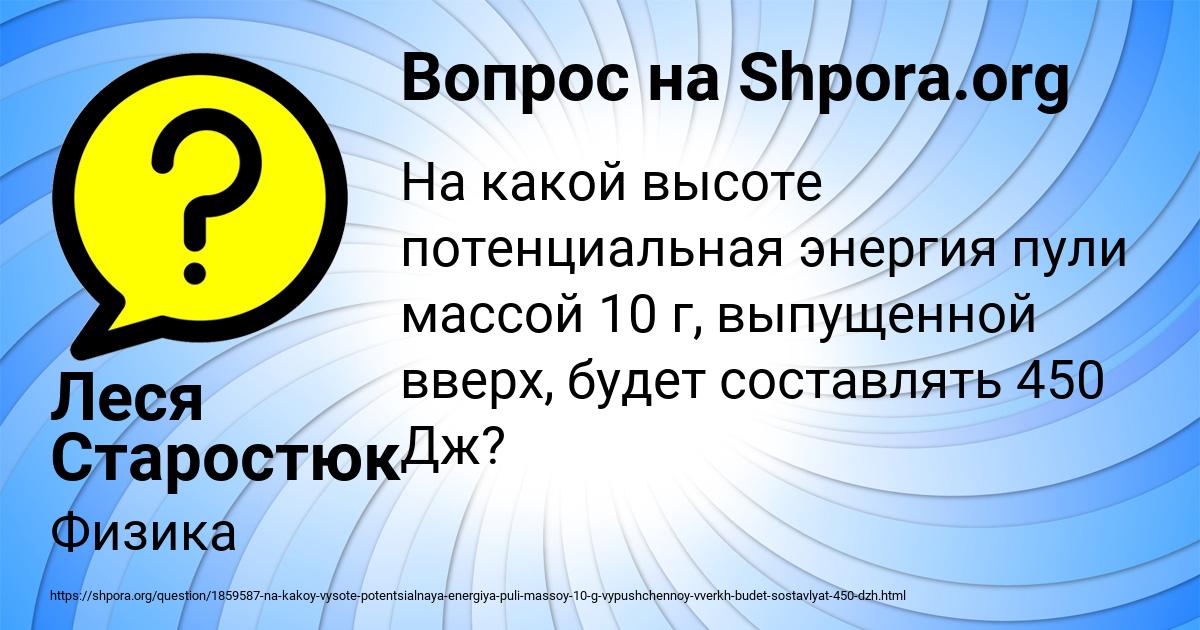 Вопрос на Shpora.org

На какой высоте потенциальная энергия пули массой 10 г, выпущенной вверх, будет составлять 450 Дж?

Леся Старостюк

Физика

https://shpora.org/question/1859587-na-kakoy-vysote-potentsialnaya-energiya-puli-massoy-10-g-vypushchennoy-vverkh-budet-sostavlyat-450-dzh.html